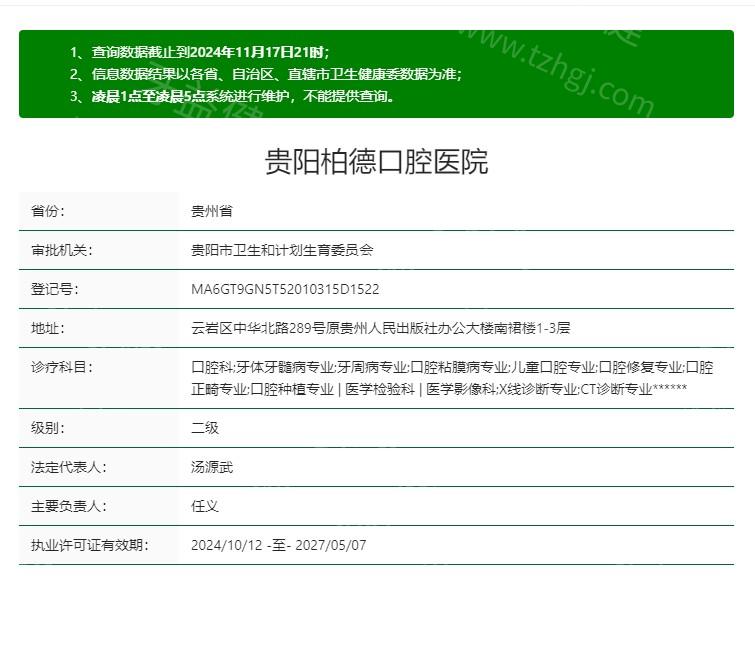 1、查询数据截止到2024年11月17日21时；
2、信息数据结果以各省、自治区、直辖市卫生健康委数据为准；
3、凌晨1点至凌晨5点系统进行维护，不能提供查询。

www.tzhgj.com

贵阳柏德口腔医院

| 省份： | 贵州省 |
|---|---|
| 审批机关： | 贵阳市卫生和计划生育委员会 |
| 登记号： | MA6GT9GN5T52010315D1522 |
| 地址： | 云岩区中华北路289号原贵州人民出版社办公大楼南裙楼1-3层 |
| 诊疗科目： | 口腔科;牙体牙髓病专业;牙周病专业;口腔粘膜病专业;儿童口腔专业;口腔修复专业;口腔正畸专业;口腔种植专业 \| 医学检验科 \| 医学影像科;X线诊断专业;CT诊断专业****** |
| 级别： | 二级 |
| 法定代表人： | 汤源武 |
| 主要负责人： | 任义 |
| 执业许可证有效期： | 2024/10/12 -至- 2027/05/07 |